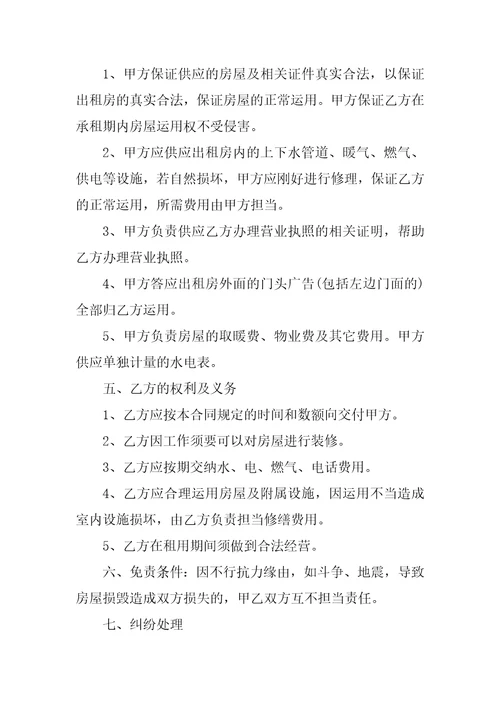 1、甲方保证供应的房屋及相关证件真实合法，以保证出租房的真实合法，保证房屋的正常运用。甲方保证乙方在承租期内房屋运用权不受侵害。

2、甲方应供应出租房内的上下水管道、暖气、燃气、供电等设施，若自然损坏，甲方应刚好进行修理，保证乙方的正常运用，所需费用由甲方担当。

3、甲方负责供应乙方办理营业执照的相关证明，帮助乙方办理营业执照。

4、甲方答应出租房外面的门头广告(包括左边门面的)全部归乙方运用。

5、甲方负责房屋的取暖费、物业费及其它费用。甲方供应单独计量的水电表。

五、乙方的权利及义务

1、乙方应按本合同规定的时间和数额向交付甲方。

2、乙方因工作须要可以对房屋进行装修。

3、乙方应按期交纳水、电、燃气、电话费用。

4、乙方应合理运用房屋及附属设施，因运用不当造成室内设施损坏，由乙方负责担当修缮费用。

5、乙方在租用期间须做到合法经营。

六、免责条件：因不行抗力缘由，如斗争、地震，导致房屋损毁造成双方损失的，甲乙双方互不担当责任。

七、纠纷处理